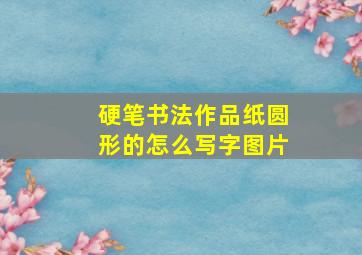 硬笔书法作品纸圆形的怎么写字图片